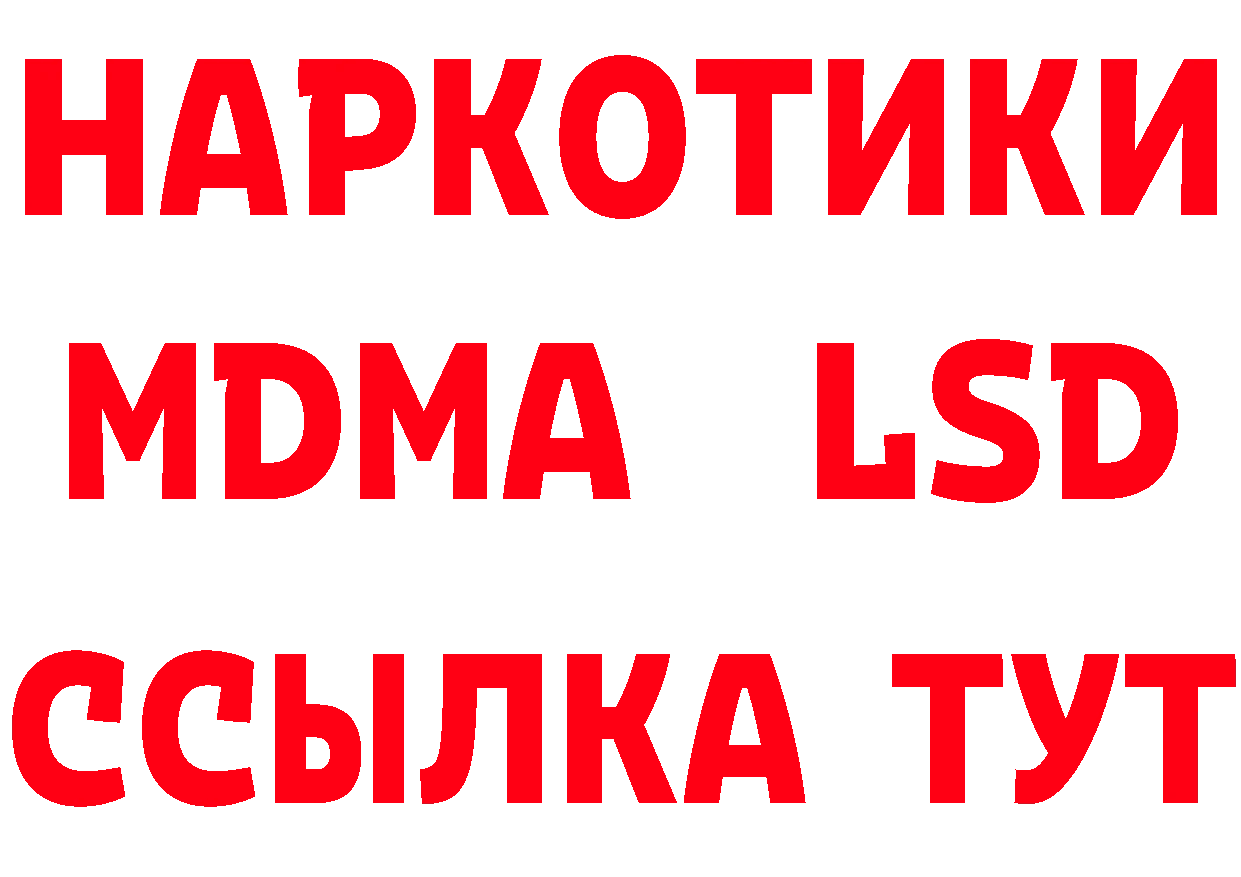 НАРКОТИКИ
MDMA LSD
ССЫЛКА ТУТ